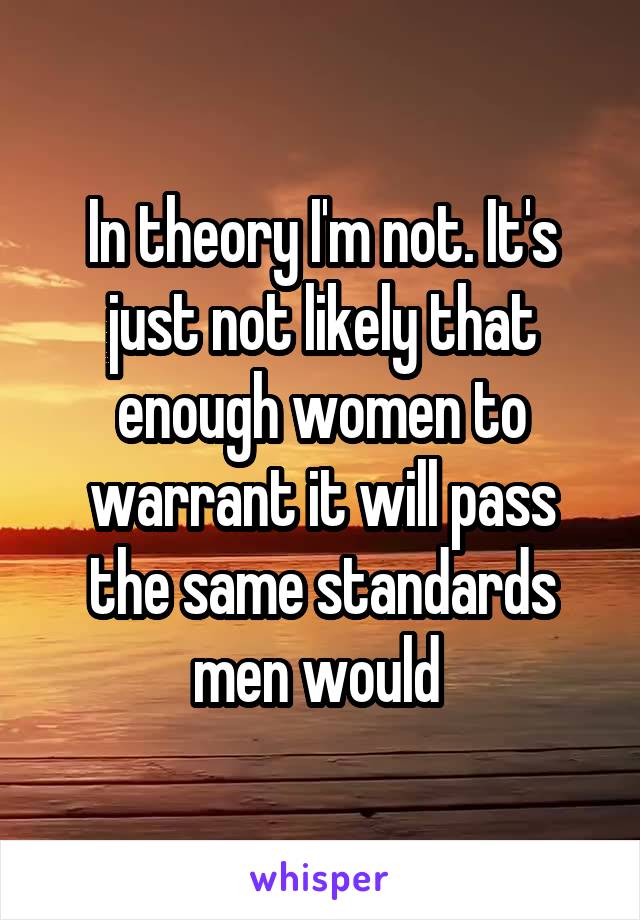 In theory I'm not. It's just not likely that enough women to warrant it will pass the same standards men would

whisper